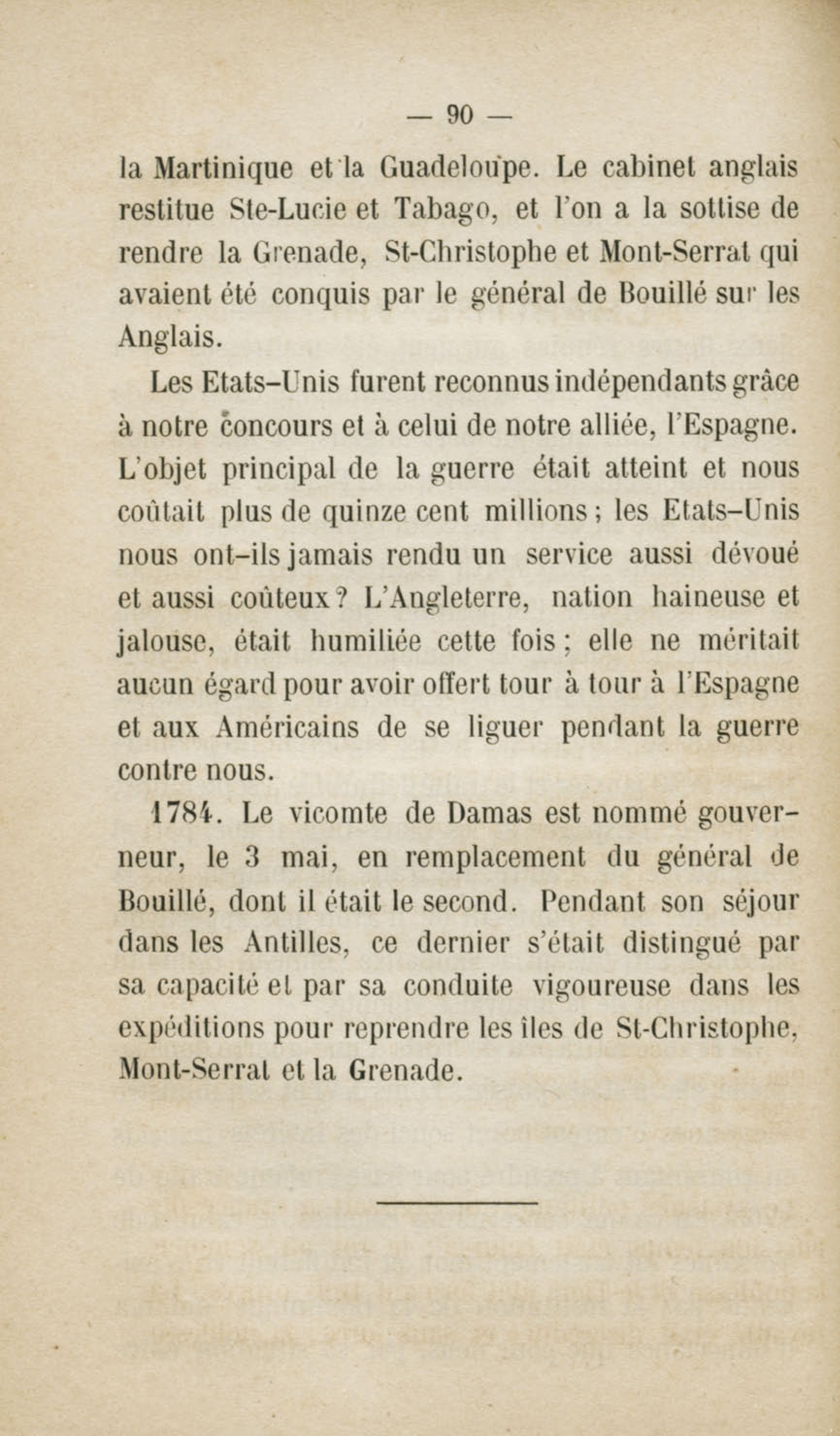 — 90 —

la Martinique et la Guadeloupe. Le cabinet anglais restitue Ste-Lucie et Tabago, et l'on a la sottise de rendre la Grenade, St-Christophe et Mont-Serrat qui avaient été conquis par le général de Bouillé sur les Anglais.

Les Etats-Unis furent reconnus indépendants grâce à notre concours et à celui de notre alliée, l'Espagne. L'objet principal de la guerre était atteint et nous coûtait plus de quinze cent millions ; les Etats-Unis nous ont-ils jamais rendu un service aussi dévoué et aussi coûteux ? L'Angleterre, nation haineuse et jalouse, était humiliée cette fois ; elle ne méritait aucun égard pour avoir offert tour à tour à l'Espagne et aux Américains de se liguer pendant la guerre contre nous.

1784. Le vicomte de Damas est nommé gouverneur, le 3 mai, en remplacement du général de Bouillé, dont il était le second. Pendant son séjour dans les Antilles, ce dernier s'était distingué par sa capacité et par sa conduite vigoureuse dans les expéditions pour reprendre les îles de St-Christophe, Mont-Serrat et la Grenade.